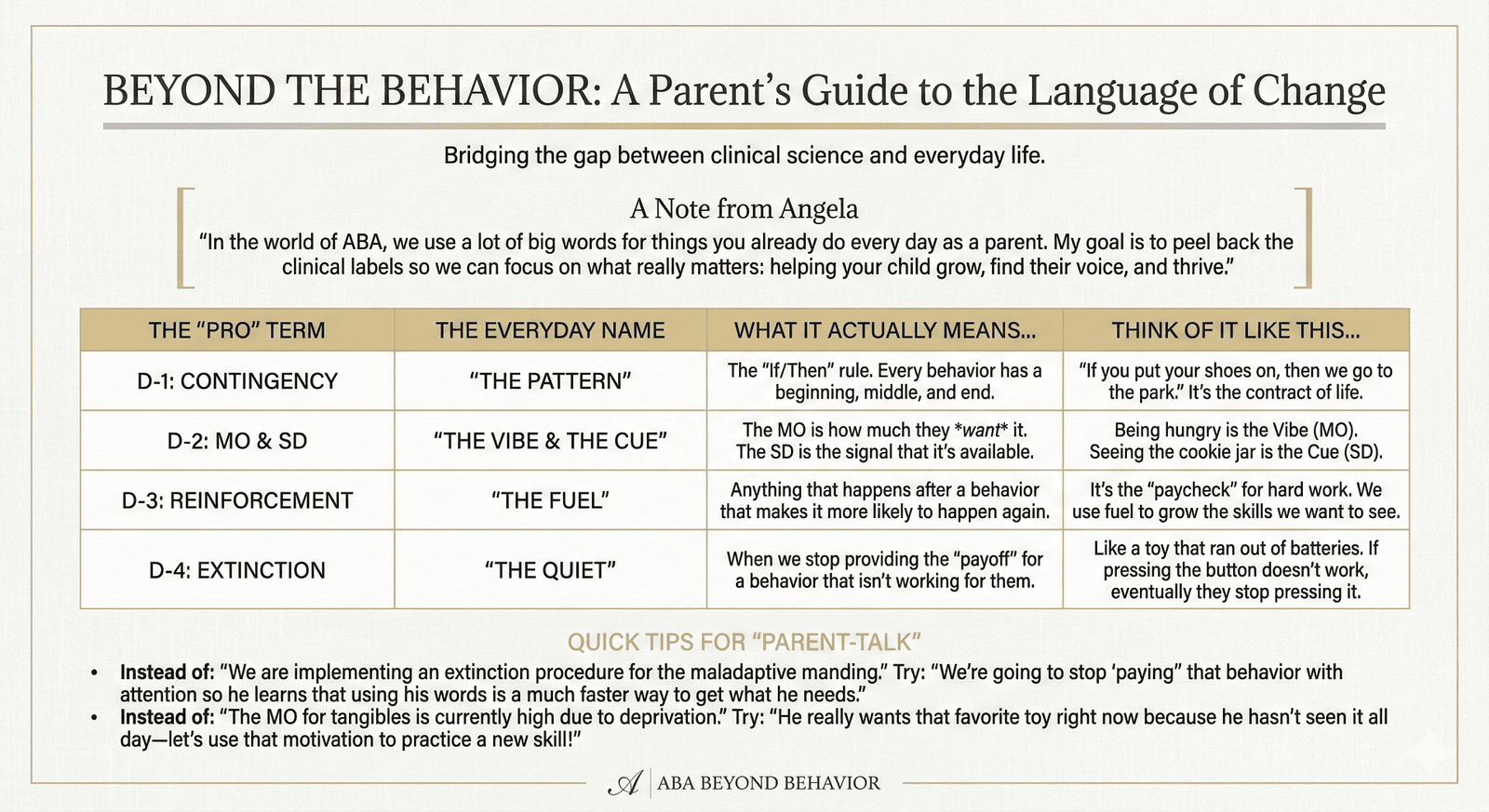 BEYOND THE BEHAVIOR: A Parent's Guide to the Language of Change

Bridging the gap between clinical science and everyday life.

A Note from Angela

"In the world of ABA, we use a lot of big words for things you already do every day as a parent. My goal is to peel back the clinical labels so we can focus on what really matters: helping your child grow, find their voice, and thrive."

| THE "PRO" TERM | THE EVERYDAY NAME | WHAT IT ACTUALLY MEANS... | THINK OF IT LIKE THIS... |
|---|---|---|---|
| D-1: CONTINGENCY | "THE PATTERN" | The "If/Then" rule. Every behavior has a beginning, middle, and end. | "If you put your shoes on, then we go to the park." It's the contract of life. |
| D-2: MO & SD | "THE VIBE & THE CUE" | The MO is how much they *want* it. The SD is the signal that it's available. | Being hungry is the Vibe (MO). Seeing the cookie jar is the Cue (SD). |
| D-3: REINFORCEMENT | "THE FUEL" | Anything that happens after a behavior that makes it more likely to happen again. | It's the "paycheck" for hard work. We use fuel to grow the skills we want to see. |
| D-4: EXTINCTION | "THE QUIET" | When we stop providing the "payoff" for a behavior that isn't working for them. | Like a toy that ran out of batteries. If pressing the button doesn't work, eventually they stop pressing it. |

QUICK TIPS FOR "PARENT-TALK"

• Instead of: "We are implementing an extinction procedure for the maladaptive manding." Try: "We're going to stop 'paying" that behavior with attention so he learns that using his words is a much faster way to get what he needs."
• Instead of: "The MO for tangibles is currently high due to deprivation." Try: "He really wants that favorite toy right now because he hasn't seen it all day—let's use that motivation to practice a new skill!"

A | ABA BEYOND BEHAVIOR